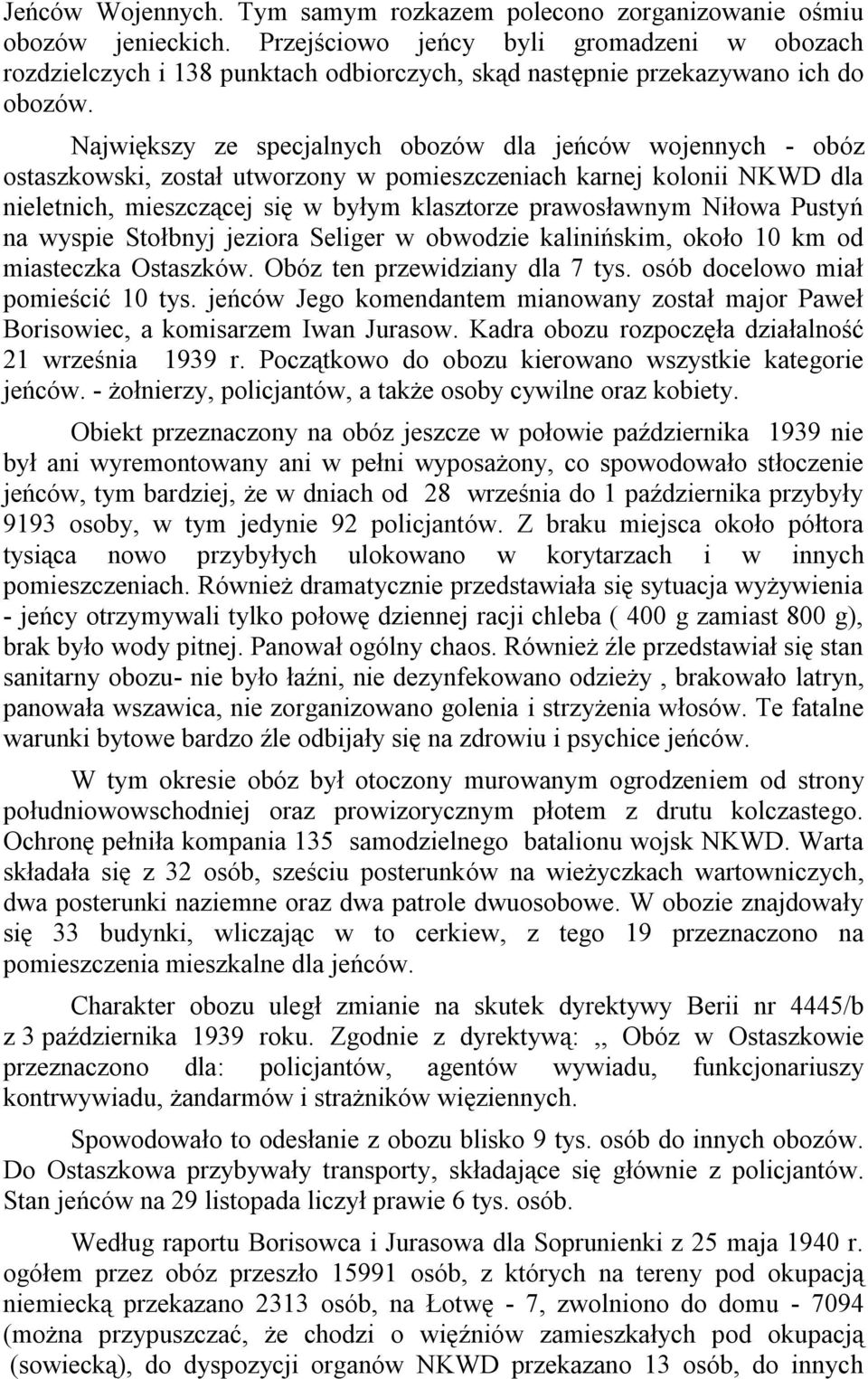 Jeńców Wojennych. Tym samym rozkazem polecono zorganizowanie ośmiu obozów jenieckich. Przejściowo jeńcy byli gromadzeni w obozach rozdzielczych i 138 punktach odbiorczych, skąd następnie przekazywano ich do obozów.

Największy ze specjalnych obozów dla jeńców wojennych - obóz ostaszkowski, został utworzony w pomieszczeniach karnej kolonii NKWD dla nieletnich, mieszczącej się w byłym klasztorze prawosławnym Niłowa Pustyń na wyspie Stołbnyj jeziora Seliger w obwodzie kalinińskim, około 10 km od miasteczka Ostaszków. Obóz ten przewidziany dla 7 tys. osób docelowo miał pomieścić 10 tys. jeńców Jego komendantem mianowany został major Paweł Borisowiec, a komisarzem Iwan Jurasow. Kadra obozu rozpoczęła działalność 21 września 1939 r. Początkowo do obozu kierowano wszystkie kategorie jeńców. - żołnierzy, policjantów, a także osoby cywilne oraz kobiety.

Obiekt przeznaczony na obóz jeszcze w połowie października 1939 nie był ani wyremontowany ani w pełni wyposażony, co spowodowało stłoczenie jeńców, tym bardziej, że w dniach od 28 września do 1 października przybyły 9193 osoby, w tym jedynie 92 policjantów. Z braku miejsca około półtora tysiąca nowo przybyłych ulokowano w korytarzach i w innych pomieszczeniach. Również dramatycznie przedstawiała się sytuacja wyżywienia - jeńcy otrzymywali tylko połowę dziennej racji chleba ( 400 g zamiast 800 g), brak było wody pitnej. Panował ogólny chaos. Również źle przedstawiał się stan sanitarny obozu- nie było łaźni, nie dezynfekowano odzieży , brakowało latryn, panowała wszawica, nie zorganizowano golenia i strzyżenia włosów. Te fatalne warunki bytowe bardzo źle odbijały się na zdrowiu i psychice jeńców.

W tym okresie obóz był otoczony murowanym ogrodzeniem od strony południowowschodniej oraz prowizorycznym płotem z drutu kolczastego. Ochronę pełniła kompania 135 samodzielnego batalionu wojsk NKWD. Warta składała się z 32 osób, sześciu posterunków na wieżyczkach wartowniczych, dwa posterunki naziemne oraz dwa patrole dwuosobowe. W obozie znajdowały się 33 budynki, wliczając w to cerkiew, z tego 19 przeznaczono na pomieszczenia mieszkalne dla jeńców.

Charakter obozu uległ zmianie na skutek dyrektywy Berii nr 4445/b z 3 października 1939 roku. Zgodnie z dyrektywą: ,, Obóz w Ostaszkowie przeznaczono dla: policjantów, agentów wywiadu, funkcjonariuszy kontrwywiadu, żandarmów i strażników więziennych.

Spowodowało to odesłanie z obozu blisko 9 tys. osób do innych obozów. Do Ostaszkowa przybywały transporty, składające się głównie z policjantów. Stan jeńców na 29 listopada liczył prawie 6 tys. osób.

Według raportu Borisowca i Jurasowa dla Soprunienki z 25 maja 1940 r. ogółem przez obóz przeszło 15991 osób, z których na tereny pod okupacją niemiecką przekazano 2313 osób, na Łotwę - 7, zwolniono do domu - 7094 (można przypuszczać, że chodzi o więźniów zamieszkałych pod okupacją (sowiecką), do dyspozycji organów NKWD przekazano 13 osób, do innych